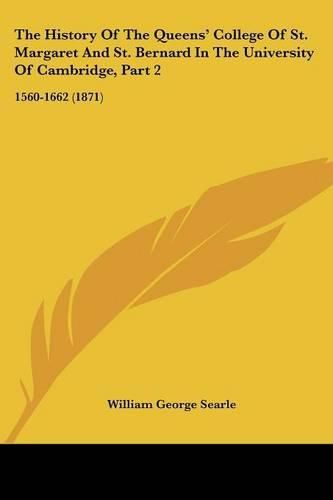 The History Of The Queens' College Of St. Margaret And St. Bernard In The University Of Cambridge, Part 2

1560-1662 (1871)

William George Searle